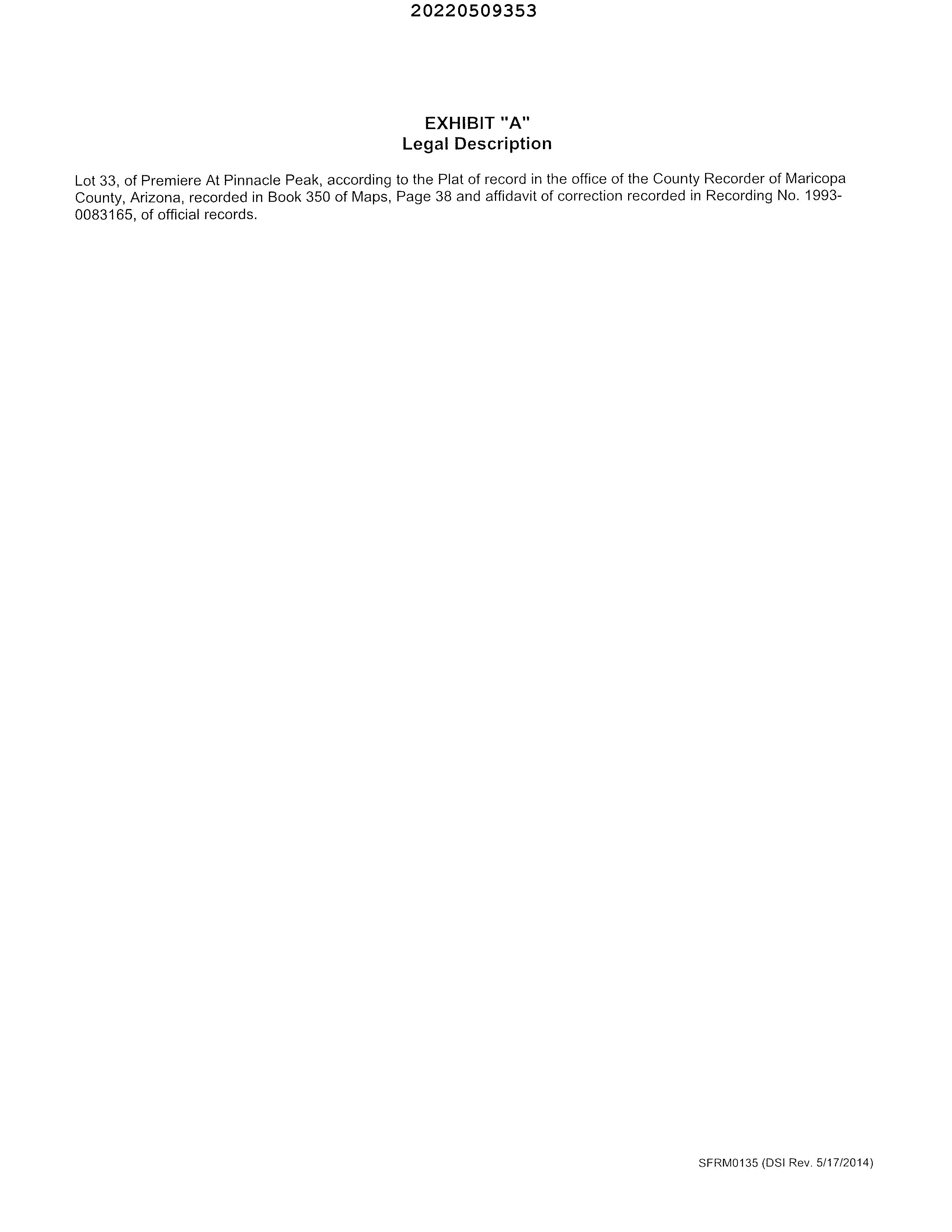 20220509353

EXHIBIT "A"
Legal Description

Lot 33, of Premiere At Pinnacle Peak, according to the Plat of record in the office of the County Recorder of Maricopa County, Arizona, recorded in Book 350 of Maps, Page 38 and affidavit of correction recorded in Recording No. 1993-0083165, of official records.

SFRM0135 (DSI Rev. 5/17/2014)